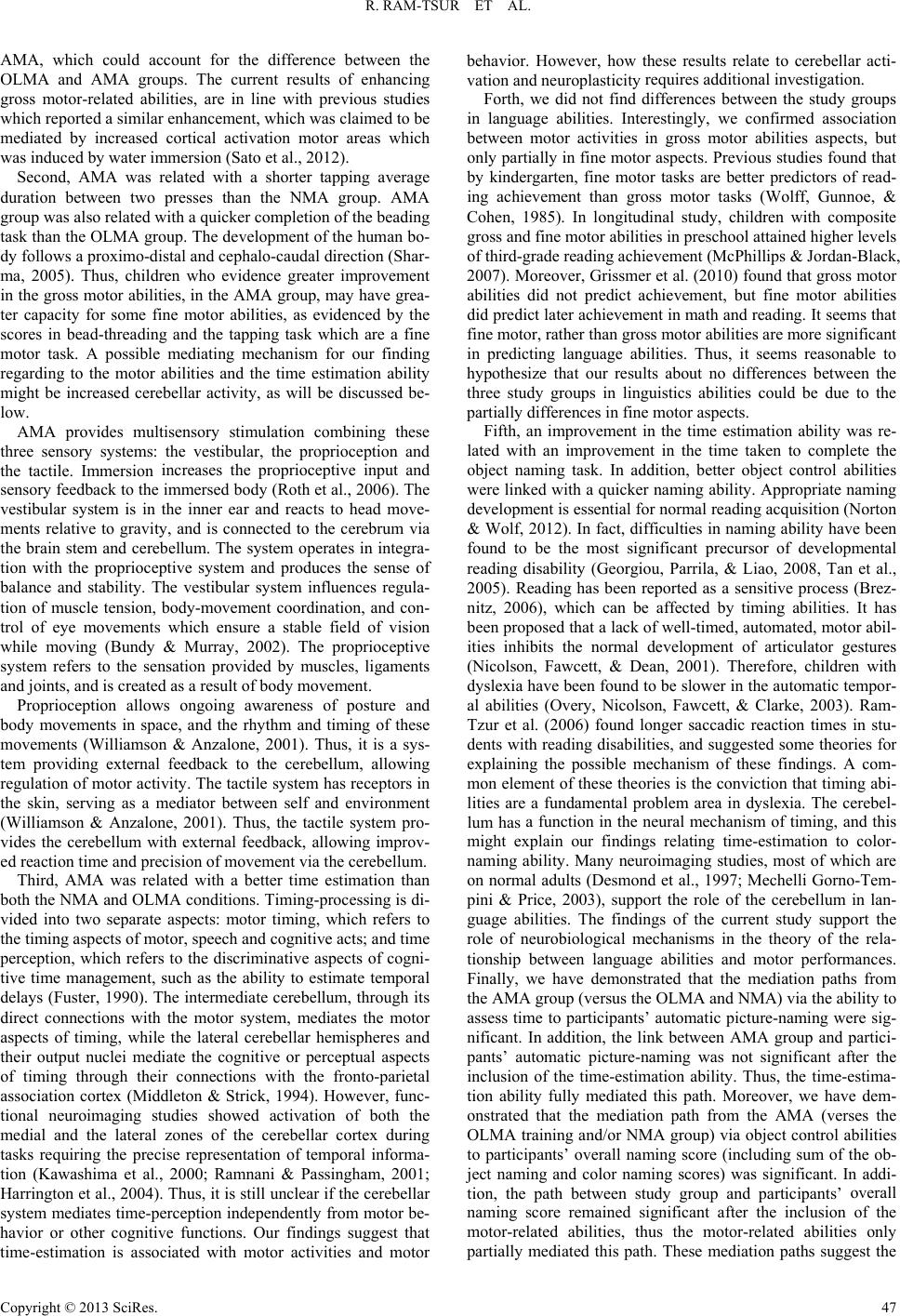 R. RAM-TSUR ET AL.

AMA, which could account for the difference between the OLMA and AMA groups. The current results of enhancing gross motor-related abilities, are in line with previous studies which reported a similar enhancement, which was claimed to be mediated by increased cortical activation motor areas which was induced by water immersion (Sato et al., 2012).

Second, AMA was related with a shorter tapping average duration between two presses than the NMA group. AMA group was also related with a quicker completion of the beading task than the OLMA group. The development of the human body follows a proximo-distal and cephalo-caudal direction (Sharma, 2005). Thus, children who evidence greater improvement in the gross motor abilities, in the AMA group, may have greater capacity for some fine motor abilities, as evidenced by the scores in bead-threading and the tapping task which are a fine motor task. A possible mediating mechanism for our finding regarding to the motor abilities and the time estimation ability might be increased cerebellar activity, as will be discussed below.

AMA provides multisensory stimulation combining these three sensory systems: the vestibular, the proprioception and the tactile. Immersion increases the proprioceptive input and sensory feedback to the immersed body (Roth et al., 2006). The vestibular system is in the inner ear and reacts to head movements relative to gravity, and is connected to the cerebrum via the brain stem and cerebellum. The system operates in integration with the proprioceptive system and produces the sense of balance and stability. The vestibular system influences regulation of muscle tension, body-movement coordination, and control of eye movements which ensure a stable field of vision while moving (Bundy & Murray, 2002). The proprioceptive system refers to the sensation provided by muscles, ligaments and joints, and is created as a result of body movement.

Proprioception allows ongoing awareness of posture and body movements in space, and the rhythm and timing of these movements (Williamson & Anzalone, 2001). Thus, it is a system providing external feedback to the cerebellum, allowing regulation of motor activity. The tactile system has receptors in the skin, serving as a mediator between self and environment (Williamson & Anzalone, 2001). Thus, the tactile system provides the cerebellum with external feedback, allowing improved reaction time and precision of movement via the cerebellum.

Third, AMA was related with a better time estimation than both the NMA and OLMA conditions. Timing-processing is divided into two separate aspects: motor timing, which refers to the timing aspects of motor, speech and cognitive acts; and time perception, which refers to the discriminative aspects of cognitive time management, such as the ability to estimate temporal delays (Fuster, 1990). The intermediate cerebellum, through its direct connections with the motor system, mediates the motor aspects of timing, while the lateral cerebellar hemispheres and their output nuclei mediate the cognitive or perceptual aspects of timing through their connections with the fronto-parietal association cortex (Middleton & Strick, 1994). However, functional neuroimaging studies showed activation of both the medial and the lateral zones of the cerebellar cortex during tasks requiring the precise representation of temporal information (Kawashima et al., 2000; Ramnani & Passingham, 2001; Harrington et al., 2004). Thus, it is still unclear if the cerebellar system mediates time-perception independently from motor behavior or other cognitive functions. Our findings suggest that time-estimation is associated with motor activities and motor behavior. However, how these results relate to cerebellar activation and neuroplasticity requires additional investigation.

Forth, we did not find differences between the study groups in language abilities. Interestingly, we confirmed association between motor activities in gross motor abilities aspects, but only partially in fine motor aspects. Previous studies found that by kindergarten, fine motor tasks are better predictors of reading achievement than gross motor tasks (Wolff, Gunnoe, & Cohen, 1985). In longitudinal study, children with composite gross and fine motor abilities in preschool attained higher levels of third-grade reading achievement (McPhillips & Jordan-Black, 2007). Moreover, Grissmer et al. (2010) found that gross motor abilities did not predict achievement, but fine motor abilities did predict later achievement in math and reading. It seems that fine motor, rather than gross motor abilities are more significant in predicting language abilities. Thus, it seems reasonable to hypothesize that our results about no differences between the three study groups in linguistics abilities could be due to the partially differences in fine motor aspects.

Fifth, an improvement in the time estimation ability was related with an improvement in the time taken to complete the object naming task. In addition, better object control abilities were linked with a quicker naming ability. Appropriate naming development is essential for normal reading acquisition (Norton & Wolf, 2012). In fact, difficulties in naming ability have been found to be the most significant precursor of developmental reading disability (Georgiou, Parrila, & Liao, 2008, Tan et al., 2005). Reading has been reported as a sensitive process (Breznitz, 2006), which can be affected by timing abilities. It has been proposed that a lack of well-timed, automated, motor abilities inhibits the normal development of articulator gestures (Nicolson, Fawcett, & Dean, 2001). Therefore, children with dyslexia have been found to be slower in the automatic temporal abilities (Overy, Nicolson, Fawcett, & Clarke, 2003). Ram-Tzur et al. (2006) found longer saccadic reaction times in students with reading disabilities, and suggested some theories for explaining the possible mechanism of these findings. A common element of these theories is the conviction that timing abilities are a fundamental problem area in dyslexia. The cerebellum has a function in the neural mechanism of timing, and this might explain our findings relating time-estimation to color-naming ability. Many neuroimaging studies, most of which are on normal adults (Desmond et al., 1997; Mechelli Gorno-Tempini & Price, 2003), support the role of the cerebellum in language abilities. The findings of the current study support the role of neurobiological mechanisms in the theory of the relationship between language abilities and motor performances. Finally, we have demonstrated that the mediation paths from the AMA group (versus the OLMA and NMA) via the ability to assess time to participants' automatic picture-naming were significant. In addition, the link between AMA group and participants' automatic picture-naming was not significant after the inclusion of the time-estimation ability. Thus, the time-estimation ability fully mediated this path. Moreover, we have demonstrated that the mediation path from the AMA (verses the OLMA training and/or NMA group) via object control abilities to participants' overall naming score (including sum of the object naming and color naming scores) was significant. In addition, the path between study group and participants' overall naming score remained significant after the inclusion of the motor-related abilities, thus the motor-related abilities only partially mediated this path. These mediation paths suggest the

Copyright © 2013 SciRes. 47